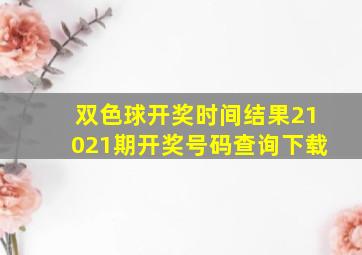 双色球开奖时间结果21021期开奖号码查询下载